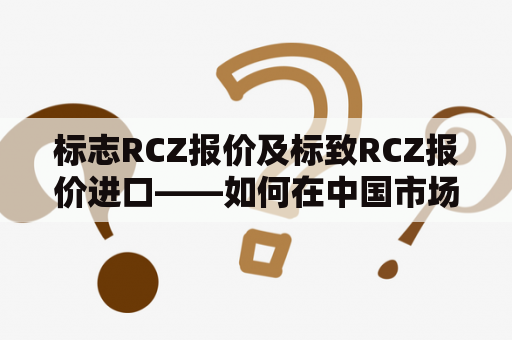 标志RCZ报价及标致RCZ报价进口——如何在中国市场